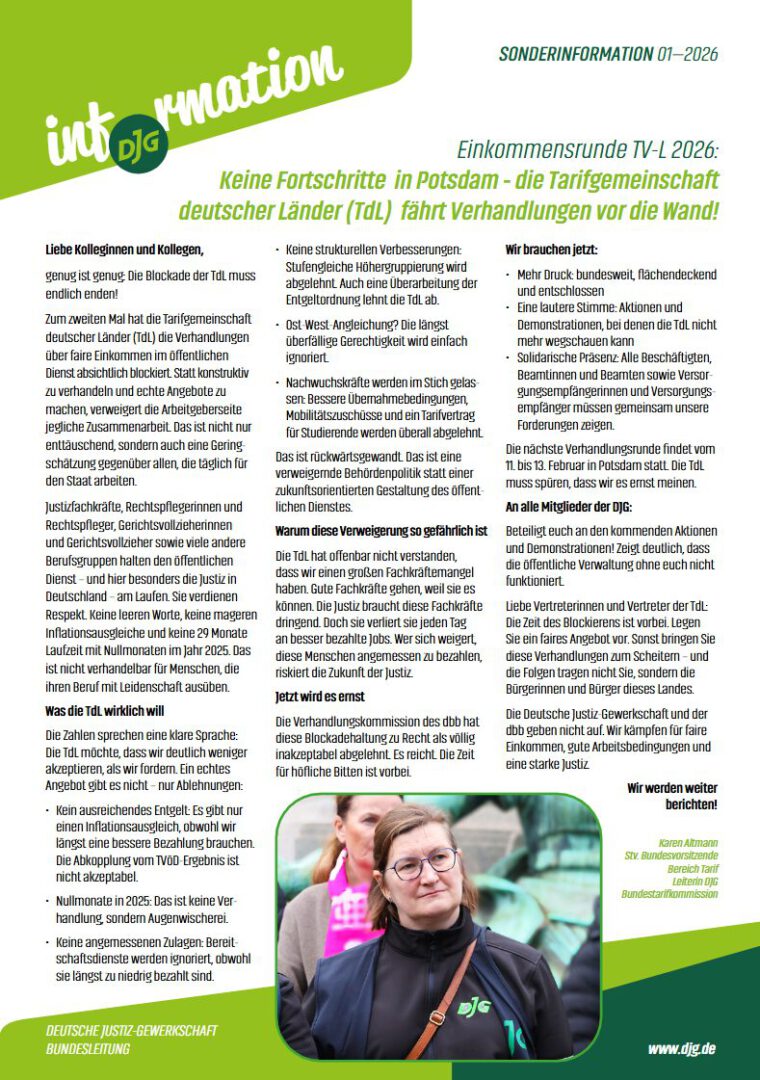 information DJG

SONDERINFORMATION 01—2026

Einkommensrunde TV-L 2026:
Keine Fortschritte in Potsdam - die Tarifgemeinschaft deutscher Länder (TdL) fährt Verhandlungen vor die Wand!

Liebe Kolleginnen und Kollegen,

genug ist genug: Die Blockade der TdL muss endlich enden!

Zum zweiten Mal hat die Tarifgemeinschaft deutscher Länder (TdL) die Verhandlungen über faire Einkommen im öffentlichen Dienst absichtlich blockiert. Statt konstruktiv zu verhandeln und echte Angebote zu machen, verweigert die Arbeitgeberseite jegliche Zusammenarbeit. Das ist nicht nur enttäuschend, sondern auch eine Geringschätzung gegenüber allen, die täglich für den Staat arbeiten.

Justizfachkräfte, Rechtspflegerinnen und Rechtspfleger, Gerichtsvollzieherinnen und Gerichtsvollzieher sowie viele andere Berufsgruppen halten den öffentlichen Dienst – und hier besonders die Justiz in Deutschland – am Laufen. Sie verdienen Respekt. Keine leeren Worte, keine mageren Inflationsausgleiche und keine 29 Monate Laufzeit mit Nullmonaten im Jahr 2025. Das ist nicht verhandelbar für Menschen, die ihren Beruf mit Leidenschaft ausüben.

Was die TdL wirklich will

Die Zahlen sprechen eine klare Sprache: Die TdL möchte, dass wir deutlich weniger akzeptieren, als wir fordern. Ein echtes Angebot gibt es nicht – nur Ablehnungen:

• Kein ausreichendes Entgelt: Es gibt nur einen Inflationsausgleich, obwohl wir längst eine bessere Bezahlung brauchen. Die Abkopplung vom TVöD-Ergebnis ist nicht akzeptabel.

• Nullmonate in 2025: Das ist keine Verhandlung, sondern Augenwischerei.

• Keine angemessenen Zulagen: Bereitschaftsdienste werden ignoriert, obwohl sie längst zu niedrig bezahlt sind.

• Keine strukturellen Verbesserungen: Stufengleiche Höhergruppierung wird abgelehnt. Auch eine Überarbeitung der Entgeltordnung lehnt die TdL ab.

• Ost-West-Angleichung? Die längst überfällige Gerechtigkeit wird einfach ignoriert.

• Nachwuchskräfte werden im Stich gelassen: Bessere Übernahmebedingungen, Mobilitätszuschüsse und ein Tarifvertrag für Studierende werden überall abgelehnt.

Das ist rückwärtsgewandt. Das ist eine verweigernde Behördenpolitik statt einer zukunftsorientierten Gestaltung des öffentlichen Dienstes.

Warum diese Verweigerung so gefährlich ist

Die TdL hat offenbar nicht verstanden, dass wir einen großen Fachkräftemangel haben. Gute Fachkräfte gehen, weil sie es können. Die Justiz braucht diese Fachkräfte dringend. Doch sie verliert sie jeden Tag an besser bezahlte Jobs. Wer sich weigert, diese Menschen angemessen zu bezahlen, riskiert die Zukunft der Justiz.

Jetzt wird es ernst

Die Verhandlungskommission des dbb hat diese Blockadehaltung zu Recht als völlig inakzeptabel abgelehnt. Es reicht. Die Zeit für höfliche Bitten ist vorbei.

Wir brauchen jetzt:

• Mehr Druck: bundesweit, flächendeckend und entschlossen
• Eine lautere Stimme: Aktionen und Demonstrationen, bei denen die TdL nicht mehr wegschauen kann
• Solidarische Präsenz: Alle Beschäftigten, Beamtinnen und Beamten sowie Versorgungsempfängerinnen und Versorgungsempfänger müssen gemeinsam unsere Forderungen zeigen.

Die nächste Verhandlungsrunde findet vom 11. bis 13. Februar in Potsdam statt. Die TdL muss spüren, dass wir es ernst meinen.

An alle Mitglieder der DJG:

Beteiligt euch an den kommenden Aktionen und Demonstrationen! Zeigt deutlich, dass die öffentliche Verwaltung ohne euch nicht funktioniert.

Liebe Vertreterinnen und Vertreter der TdL: Die Zeit des Blockierens ist vorbei. Legen Sie ein faires Angebot vor. Sonst bringen Sie diese Verhandlungen zum Scheitern – und die Folgen tragen nicht Sie, sondern die Bürgerinnen und Bürger dieses Landes.

Die Deutsche Justiz-Gewerkschaft und der dbb geben nicht auf. Wir kämpfen für faire Einkommen, gute Arbeitsbedingungen und eine starke Justiz.

Wir werden weiter berichten!

Karen Altmann
Stv. Bundesvorsitzende
Bereich Tarif
Leiterin DJG
Bundestarifkommission

DJG

DEUTSCHE JUSTIZ-GEWERKSCHAFT
BUNDESLEITUNG

www.djg.de